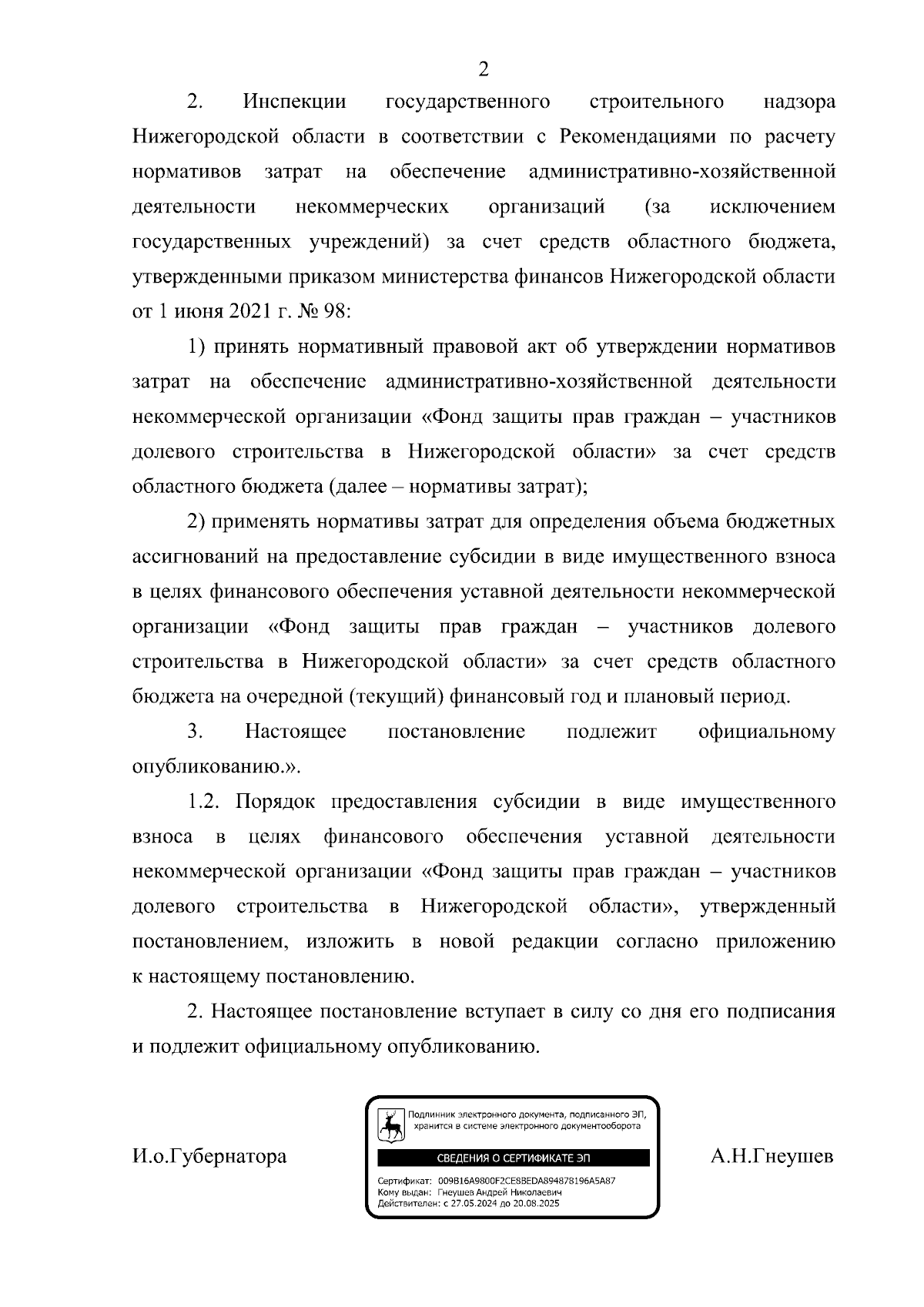 2

2. Инспекции государственного строительного надзора Нижегородской области в соответствии с Рекомендациями по расчету нормативов затрат на обеспечение административно-хозяйственной деятельности некоммерческих организаций (за исключением государственных учреждений) за счет средств областного бюджета, утвержденными приказом министерства финансов Нижегородской области от 1 июня 2021 г. № 98:

1) принять нормативный правовой акт об утверждении нормативов затрат на обеспечение административно-хозяйственной деятельности некоммерческой организации «Фонд защиты прав граждан – участников долевого строительства в Нижегородской области» за счет средств областного бюджета (далее – нормативы затрат);

2) применять нормативы затрат для определения объема бюджетных ассигнований на предоставление субсидии в виде имущественного взноса в целях финансового обеспечения уставной деятельности некоммерческой организации «Фонд защиты прав граждан – участников долевого строительства в Нижегородской области» за счет средств областного бюджета на очередной (текущий) финансовый год и плановый период.

3. Настоящее постановление подлежит официальному опубликованию.».

1.2. Порядок предоставления субсидии в виде имущественного взноса в целях финансового обеспечения уставной деятельности некоммерческой организации «Фонд защиты прав граждан – участников долевого строительства в Нижегородской области», утвержденный постановлением, изложить в новой редакции согласно приложению к настоящему постановлению.

2. Настоящее постановление вступает в силу со дня его подписания и подлежит официальному опубликованию.

И.о.Губернатора

Подлинник электронного документа, подписанного ЭП, хранится в системе электронного документооборота

СВЕДЕНИЯ О СЕРТИФИКАТЕ ЭП

Сертификат: 009B16A9800F2CE8BEDA894878196A5A87
Кому выдан: Гнеушев Андрей Николаевич
Действителен: с 27.05.2024 до 20.08.2025

А.Н.Гнеушев